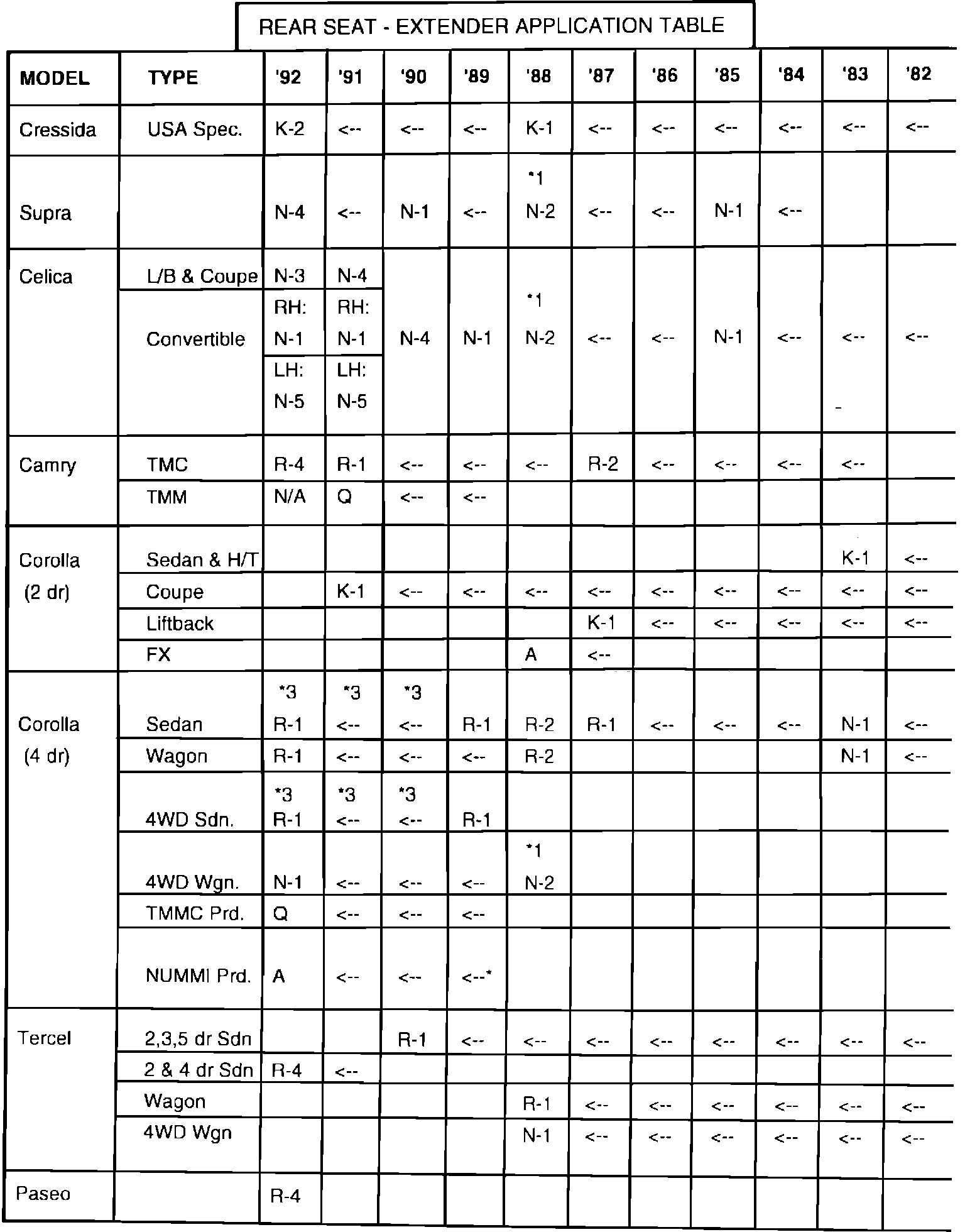 REAR SEAT - EXTENDER APPLICATION TABLE

| MODEL | TYPE | '92 | '91 | '90 | '89 | '88 | '87 | '86 | '85 | '84 | '83 | '82 |
|---|---|---|---|---|---|---|---|---|---|---|---|---|
| Cressida | USA Spec. | K-2 | <-- | <-- | <-- | K-1 | <-- | <-- | <-- | <-- | <-- | <-- |
| Supra | | N-4 | <-- | N-1 | <-- | *1 N-2 | <-- | <-- | N-1 | <-- | | |
| Celica | L/B & Coupe | N-3 | N-4 | N-4 | N-1 | *1 N-2 | <-- | <-- | N-1 | <-- | <-- | <-- |
| | Convertible | RH: N-1 LH: N-5 | RH: N-1 LH: N-5 | | | | | | | | | |
| Camry | TMC | R-4 | R-1 | <-- | <-- | <-- | R-2 | <-- | <-- | <-- | <-- | |
| | TMM | N/A | Q | <-- | <-- | | | | | | | |
| Corolla (2 dr) | Sedan & H/T | | | | | | | | | | K-1 | <-- |
| | Coupe | | K-1 | <-- | <-- | <-- | <-- | <-- | <-- | <-- | <-- | <-- |
| | Liftback | | | | | | K-1 | <-- | <-- | <-- | <-- | <-- |
| | FX | | | | | A | <-- | | | | | |
| Corolla (4 dr) | Sedan | *3 R-1 | *3 <-- | *3 <-- | R-1 | R-2 | R-1 | <-- | <-- | <-- | N-1 | <-- |
| | Wagon | R-1 | <-- | <-- | <-- | R-2 | | | | | N-1 | <-- |
| | 4WD Sdn. | *3 R-1 | *3 <-- | *3 <-- | R-1 | | | | | | | |
| | 4WD Wgn. | N-1 | <-- | <-- | <-- | *1 N-2 | | | | | | |
| | TMMC Prd. | Q | <-- | <-- | <-- | | | | | | | |
| | NUMMI Prd. | A | <-- | <-- | <--* | | | | | | | |
| Tercel | 2,3,5 dr Sdn | | | R-1 | <-- | <-- | <-- | <-- | <-- | <-- | <-- | <-- |
| | 2 & 4 dr Sdn | R-4 | <-- | | | | | | | | | |
| | Wagon | | | | | R-1 | <-- | <-- | <-- | <-- | <-- | <-- |
| | 4WD Wgn | | | | | N-1 | <-- | <-- | <-- | <-- | <-- | <-- |
| Paseo | | R-4 | | | | | | | | | | |